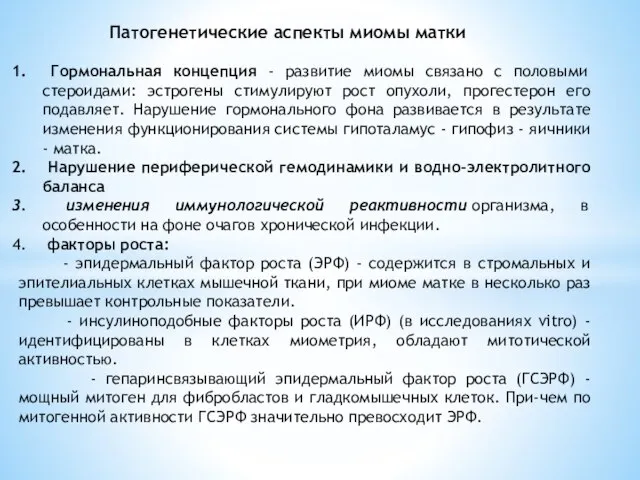 Патогенетические аспекты миомы матки

1. Гормональная концепция - развитие миомы связано с половыми стероидами: эстрогены стимулируют рост опухоли, прогестерон его подавляет. Нарушение гормонального фона развивается в результате изменения функционирования системы гипоталамус - гипофиз - яичники - матка.

2. Нарушение периферической гемодинамики и водно-электролитного баланса

3. изменения иммунологической реактивности организма, в особенности на фоне очагов хронической инфекции.

4. факторы роста:

- эпидермальный фактор роста (ЭРФ) - содержится в стромальных и эпителиальных клетках мышечной ткани, при миоме матке в несколько раз превышает контрольные показатели.

- инсулиноподобные факторы роста (ИРФ) (в исследованиях vitro) - идентифицированы в клетках миометрия, обладают митотической активностью.

- гепаринсвязывающий эпидермальный фактор роста (ГСЭРФ) - мощный митоген для фибробластов и гладкомышечных клеток. При-чем по митогенной активности ГСЭРФ значительно превосходит ЭРФ.